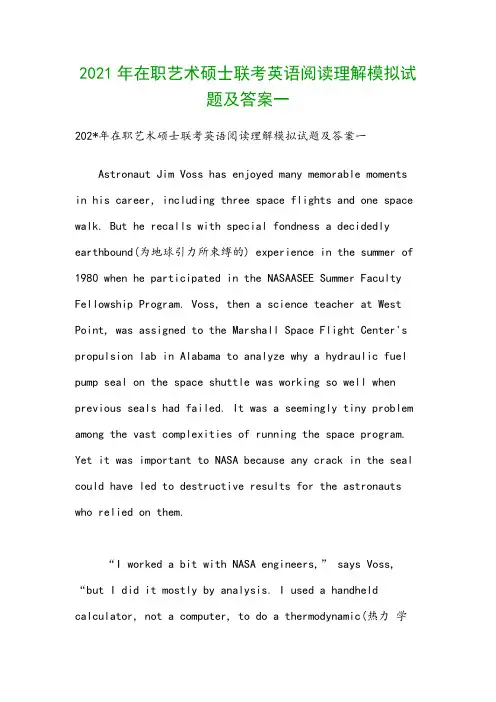 2021 年在职艺术硕士联考英语阅读理解模拟试题及答案一

202*年在职艺术硕士联考英语阅读理解模拟试题及答案一

Astronaut Jim Voss has enjoyed many memorable moments in his career, including three space flights and one space walk. But he recalls with special fondness a decidedly earthbound(为地球引力所束缚的) experience in the summer of 1980 when he participated in the NASAASEE Summer Faculty Fellowship Program. Voss, then a science teacher at West Point, was assigned to the Marshall Space Flight Center's propulsion lab in Alabama to analyze why a hydraulic fuel pump seal on the space shuttle was working so well when previous seals had failed. It was a seemingly tiny problem among the vast complexities of running the space program. Yet it was important to NASA because any crack in the seal could have led to destructive results for the astronauts who relied on them.

“I worked a bit with NASA engineers,” says Voss, “but I did it mostly by analysis. I used a handheld calculator, not a computer, to do a thermodynamic(热力 学